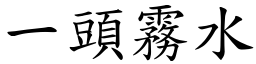 一頭霧水